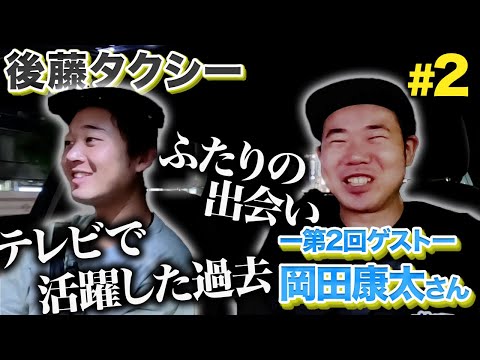 後藤タクシー

#2

ふたりの出会い

テレビで活躍した過去

ー第2回ゲストー
岡田康太さん